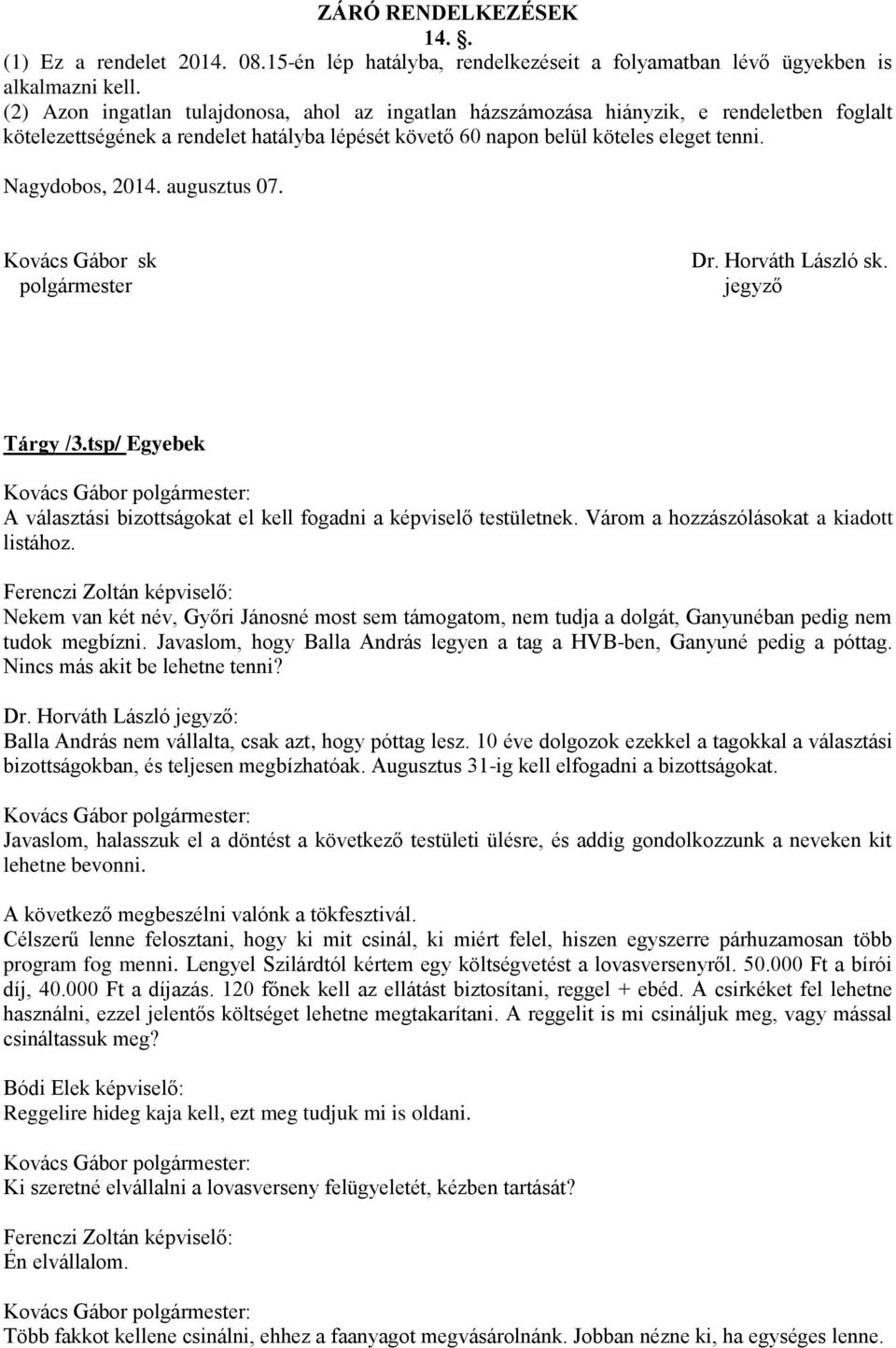 ZÁRÓ RENDELKEZÉSEK
14. §.
(1) Ez a rendelet 2014. 08.15-én lép hatályba, rendelkezéseit a folyamatban lévő ügyekben is alkalmazni kell.
(2) Azon ingatlan tulajdonosa, ahol az ingatlan házszámozása hiányzik, e rendeletben foglalt kötelezettségének a rendelet hatályba lépését követő 60 napon belül köteles eleget tenni.

Nagydobos, 2014. augusztus 07.

Kovács Gábor sk
polgármester

Dr. Horváth László sk.
jegyző

Tárgy /3.tsp/ Egyebek

Kovács Gábor polgármester:
A választási bizottságokat el kell fogadni a képviselő testületnek. Várom a hozzászólásokat a kiadott listához.

Ferenczi Zoltán képviselő:
Nekem van két név, Győri Jánosné most sem támogatom, nem tudja a dolgát, Ganyunéban pedig nem tudok megbízni. Javaslom, hogy Balla András legyen a tag a HVB-ben, Ganyuné pedig a póttag. Nincs más akit be lehetne tenni?

Dr. Horváth László jegyző:
Balla András nem vállalta, csak azt, hogy póttag lesz. 10 éve dolgozok ezekkel a tagokkal a választási bizottságokban, és teljesen megbízhatóak. Augusztus 31-ig kell elfogadni a bizottságokat.

Kovács Gábor polgármester:
Javaslom, halasszuk el a döntést a következő testületi ülésre, és addig gondolkozzunk a neveken kit lehetne bevonni.

A következő megbeszélni valónk a tökfesztivál.
Célszerű lenne felosztani, hogy ki mit csinál, ki miért felel, hiszen egyszerre párhuzamosan több program fog menni. Lengyel Szilárdtól kértem egy költségvetést a lovasversenyről. 50.000 Ft a bírói díj, 40.000 Ft a díjazás. 120 főnek kell az ellátást biztosítani, reggel + ebéd. A csirkéket fel lehetne használni, ezzel jelentős költséget lehetne megtakarítani. A reggelit is mi csináljuk meg, vagy mással csináltassuk meg?

Bódi Elek képviselő:
Reggelire hideg kaja kell, ezt meg tudjuk mi is oldani.

Kovács Gábor polgármester:
Ki szeretné elvállalni a lovasverseny felügyeletét, kézben tartását?

Ferenczi Zoltán képviselő:
Én elvállalom.

Kovács Gábor polgármester:
Több fakkot kellene csinálni, ehhez a faanyagot megvásárolnánk. Jobban nézne ki, ha egységes lenne.